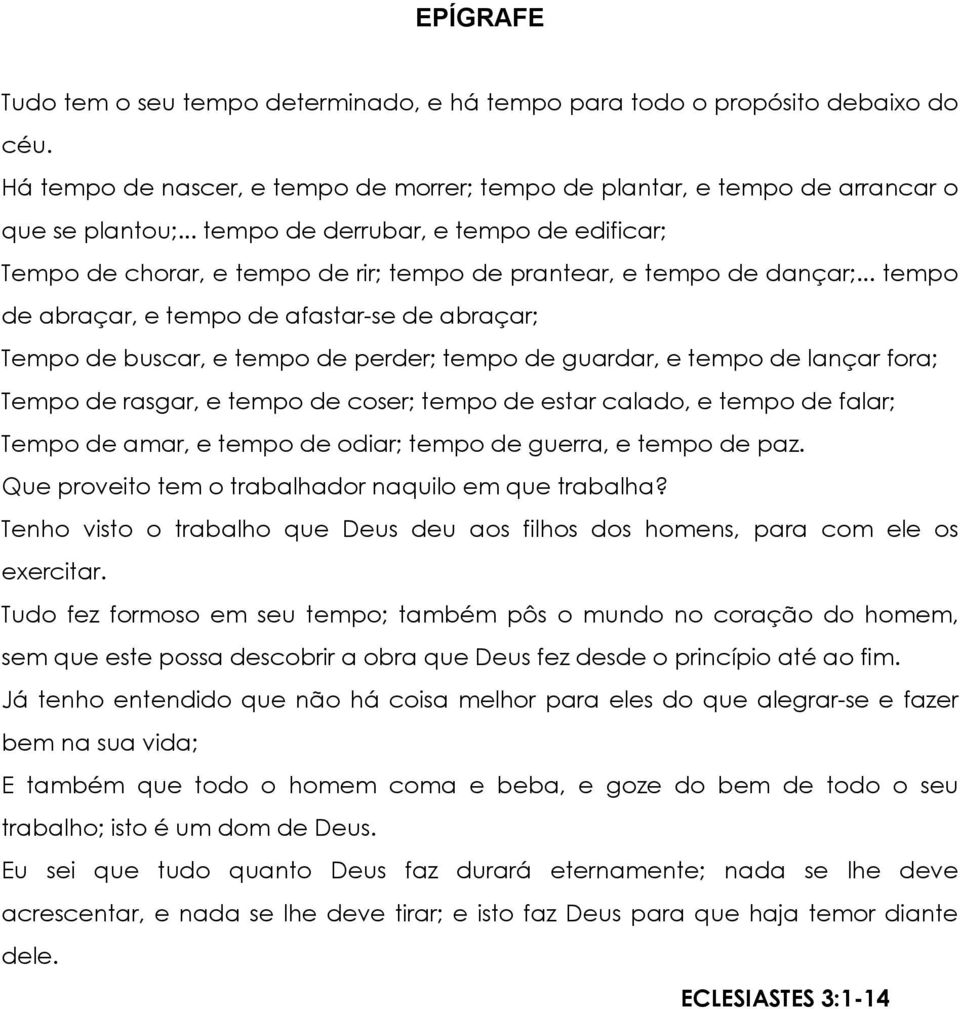 EPÍGRAFE

Tudo tem o seu tempo determinado, e há tempo para todo o propósito debaixo do céu.

Há tempo de nascer, e tempo de morrer; tempo de plantar, e tempo de arrancar o que se plantou;... tempo de derrubar, e tempo de edificar;

Tempo de chorar, e tempo de rir; tempo de prantear, e tempo de dançar;... tempo de abraçar, e tempo de afastar-se de abraçar;

Tempo de buscar, e tempo de perder; tempo de guardar, e tempo de lançar fora;

Tempo de rasgar, e tempo de coser; tempo de estar calado, e tempo de falar;

Tempo de amar, e tempo de odiar; tempo de guerra, e tempo de paz.

Que proveito tem o trabalhador naquilo em que trabalha?

Tenho visto o trabalho que Deus deu aos filhos dos homens, para com ele os exercitar.

Tudo fez formoso em seu tempo; também pôs o mundo no coração do homem, sem que este possa descobrir a obra que Deus fez desde o princípio até ao fim.

Já tenho entendido que não há coisa melhor para eles do que alegrar-se e fazer bem na sua vida;

E também que todo o homem coma e beba, e goze do bem de todo o seu trabalho; isto é um dom de Deus.

Eu sei que tudo quanto Deus faz durará eternamente; nada se lhe deve acrescentar, e nada se lhe deve tirar; e isto faz Deus para que haja temor diante dele.

ECLESIASTES 3:1-14